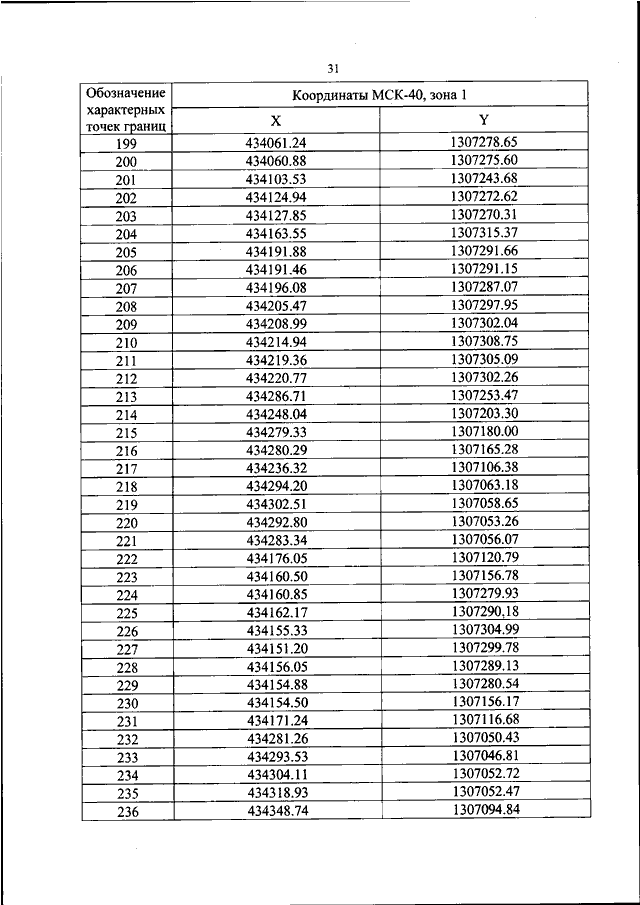 31

| Обозначение характерных точек границ | Координаты МСК-40, зона 1 | |
|---|---|---|
| | X | Y |
| 199 | 434061.24 | 1307278.65 |
| 200 | 434060.88 | 1307275.60 |
| 201 | 434103.53 | 1307243.68 |
| 202 | 434124.94 | 1307272.62 |
| 203 | 434127.85 | 1307270.31 |
| 204 | 434163.55 | 1307315.37 |
| 205 | 434191.88 | 1307291.66 |
| 206 | 434191.46 | 1307291.15 |
| 207 | 434196.08 | 1307287.07 |
| 208 | 434205.47 | 1307297.95 |
| 209 | 434208.99 | 1307302.04 |
| 210 | 434214.94 | 1307308.75 |
| 211 | 434219.36 | 1307305.09 |
| 212 | 434220.77 | 1307302.26 |
| 213 | 434286.71 | 1307253.47 |
| 214 | 434248.04 | 1307203.30 |
| 215 | 434279.33 | 1307180.00 |
| 216 | 434280.29 | 1307165.28 |
| 217 | 434236.32 | 1307106.38 |
| 218 | 434294.20 | 1307063.18 |
| 219 | 434302.51 | 1307058.65 |
| 220 | 434292.80 | 1307053.26 |
| 221 | 434283.34 | 1307056.07 |
| 222 | 434176.05 | 1307120.79 |
| 223 | 434160.50 | 1307156.78 |
| 224 | 434160.85 | 1307279.93 |
| 225 | 434162.17 | 1307290,18 |
| 226 | 434155.33 | 1307304.99 |
| 227 | 434151.20 | 1307299.78 |
| 228 | 434156.05 | 1307289.13 |
| 229 | 434154.88 | 1307280.54 |
| 230 | 434154.50 | 1307156.17 |
| 231 | 434171.24 | 1307116.68 |
| 232 | 434281.26 | 1307050.43 |
| 233 | 434293.53 | 1307046.81 |
| 234 | 434304.11 | 1307052.72 |
| 235 | 434318.93 | 1307052.47 |
| 236 | 434348.74 | 1307094.84 |